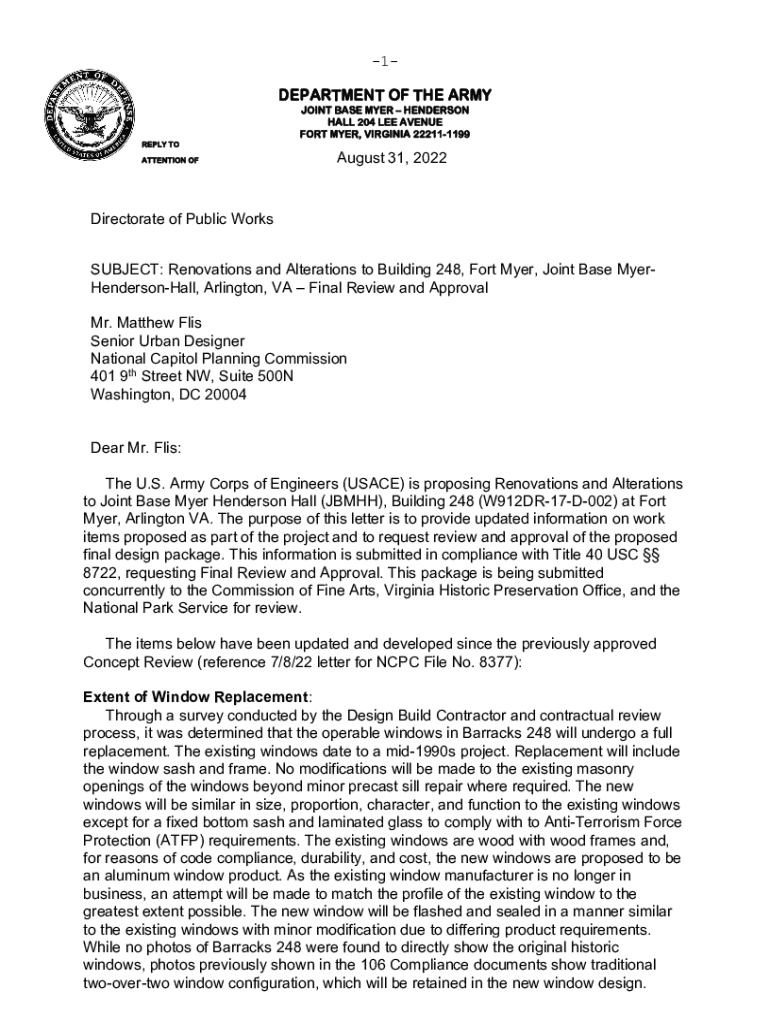 -1-

DEPARTMENT OF THE ARMY
JOINT BASE MYER – HENDERSON
HALL 204 LEE AVENUE
FORT MYER, VIRGINIA 22211-1199

REPLY TO
ATTENTION OF

August 31, 2022

Directorate of Public Works

SUBJECT: Renovations and Alterations to Building 248, Fort Myer, Joint Base Myer-Henderson-Hall, Arlington, VA – Final Review and Approval

Mr. Matthew Flis
Senior Urban Designer
National Capitol Planning Commission
401 9$^{th}$ Street NW, Suite 500N
Washington, DC 20004

Dear Mr. Flis:

The U.S. Army Corps of Engineers (USACE) is proposing Renovations and Alterations to Joint Base Myer Henderson Hall (JBMHH), Building 248 (W912DR-17-D-002) at Fort Myer, Arlington VA. The purpose of this letter is to provide updated information on work items proposed as part of the project and to request review and approval of the proposed final design package. This information is submitted in compliance with Title 40 USC §§ 8722, requesting Final Review and Approval. This package is being submitted concurrently to the Commission of Fine Arts, Virginia Historic Preservation Office, and the National Park Service for review.

The items below have been updated and developed since the previously approved Concept Review (reference 7/8/22 letter for NCPC File No. 8377):

Extent of Window Replacement:
Through a survey conducted by the Design Build Contractor and contractual review process, it was determined that the operable windows in Barracks 248 will undergo a full replacement. The existing windows date to a mid-1990s project. Replacement will include the window sash and frame. No modifications will be made to the existing masonry openings of the windows beyond minor precast sill repair where required. The new windows will be similar in size, proportion, character, and function to the existing windows except for a fixed bottom sash and laminated glass to comply with to Anti-Terrorism Force Protection (ATFP) requirements. The existing windows are wood with wood frames and, for reasons of code compliance, durability, and cost, the new windows are proposed to be an aluminum window product. As the existing window manufacturer is no longer in business, an attempt will be made to match the profile of the existing window to the greatest extent possible. The new window will be flashed and sealed in a manner similar to the existing windows with minor modification due to differing product requirements. While no photos of Barracks 248 were found to directly show the original historic windows, photos previously shown in the 106 Compliance documents show traditional two-over-two window configuration, which will be retained in the new window design.